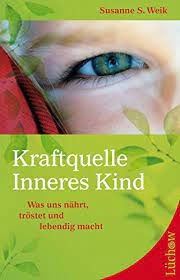 Susanne S. Weik

Kraftquelle Inneres Kind

Was uns nährt, tröstet und lebendig macht

Lüchow